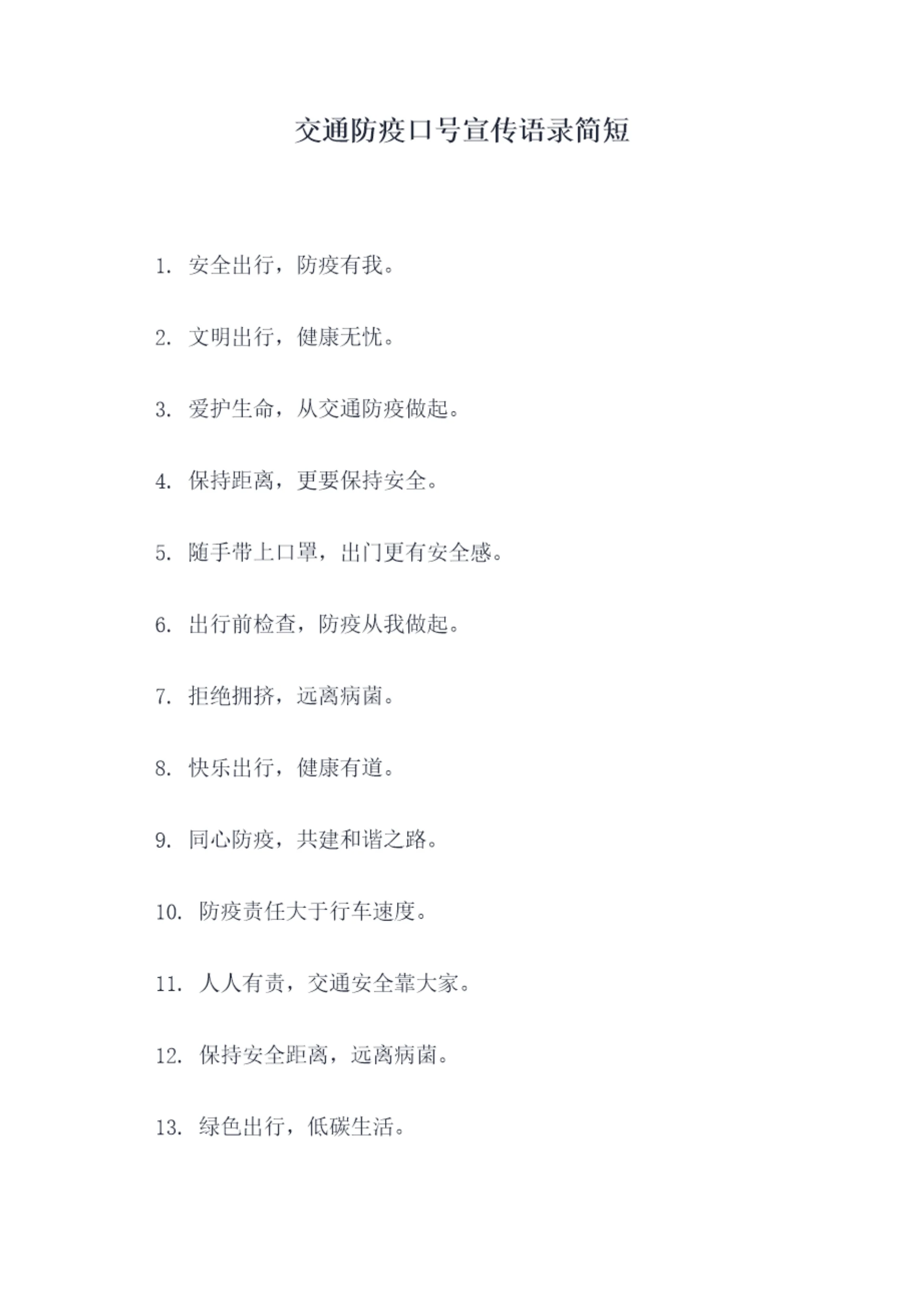 交通防疫口号宣传语录简短

1. 安全出行，防疫有我。

2. 文明出行，健康无忧。

3. 爱护生命，从交通防疫做起。

4. 保持距离，更要保持安全。

5. 随手带上口罩，出门更有安全感。

6. 出行前检查，防疫从我做起。

7. 拒绝拥挤，远离病菌。

8. 快乐出行，健康有道。

9. 同心防疫，共建和谐之路。

10. 防疫责任大于行车速度。

11. 人人有责，交通安全靠大家。

12. 保持安全距离，远离病菌。

13. 绿色出行，低碳生活。